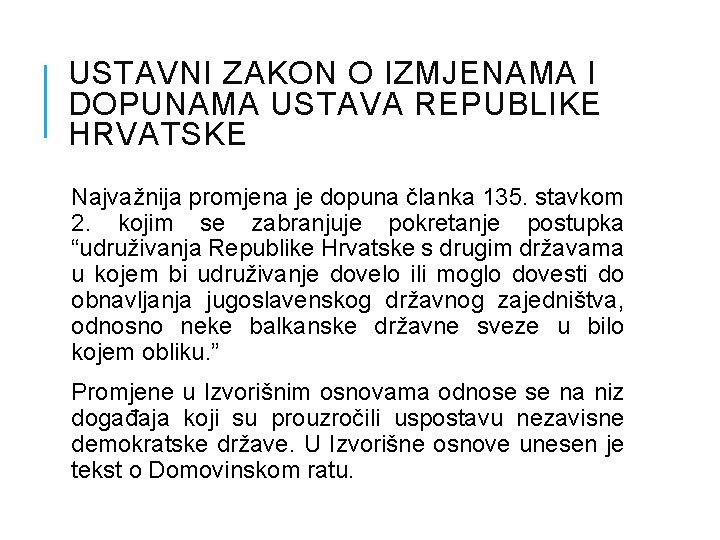 USTAVNI ZAKON O IZMJENAMA I DOPUNAMA USTAVA REPUBLIKE HRVATSKE

Najvažnija promjena je dopuna članka 135. stavkom 2. kojim se zabranjuje pokretanje postupka “udruživanja Republike Hrvatske s drugim državama u kojem bi udruživanje dovelo ili moglo dovesti do obnavljanja jugoslavenskog državnog zajedništva, odnosno neke balkanske državne sveze u bilo kojem obliku.”

Promjene u Izvorišnim osnovama odnose se na niz događaja koji su prouzročili uspostavu nezavisne demokratske države. U Izvorišne osnove unesen je tekst o Domovinskom ratu.